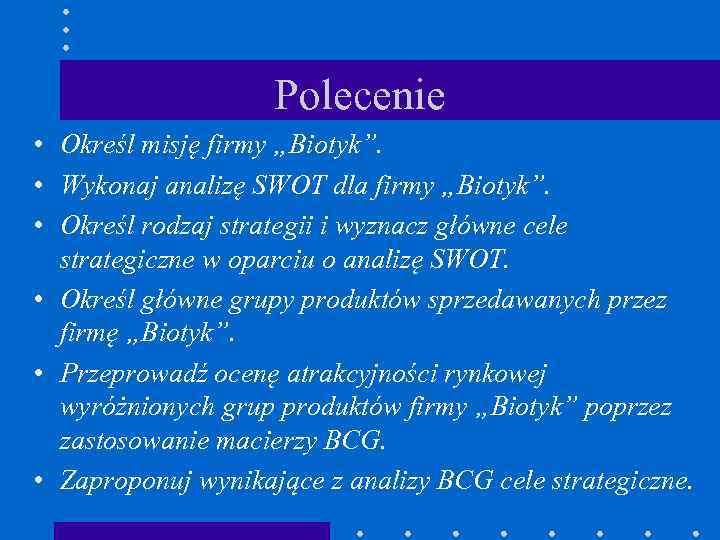 Polecenie

• Określ misję firmy „Biotyk”.
• Wykonaj analizę SWOT dla firmy „Biotyk”.
• Określ rodzaj strategii i wyznacz główne cele strategiczne w oparciu o analizę SWOT.
• Określ główne grupy produktów sprzedawanych przez firmę „Biotyk”.
• Przeprowadź ocenę atrakcyjności rynkowej wyróżnionych grup produktów firmy „Biotyk” poprzez zastosowanie macierzy BCG.
• Zaproponuj wynikające z analizy BCG cele strategiczne.